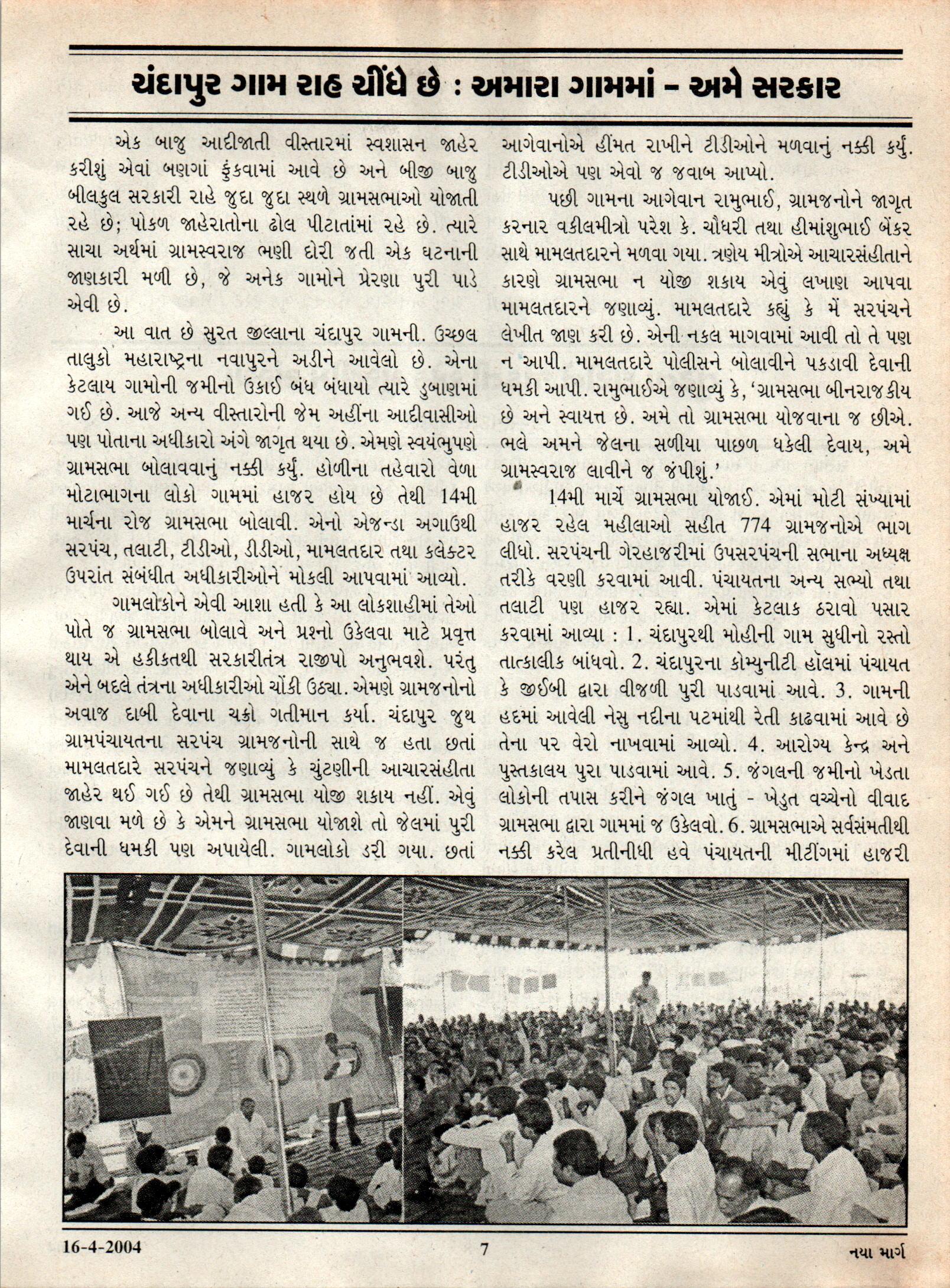 ચંદાપુર ગામ રાહ ચીંધે છે : અમારા ગામમાં – અમે સરકાર

એક બાજુ આદીજાતી વીસ્તારમાં સ્વશાસન જાહેર કરીશું એવાં બણગાં ફુંકવામાં આવે છે અને બીજી બાજુ બીલકુલ સરકારી રાહે જુદા જુદા સ્થળે ગ્રામસભાઓ યોજાતી રહે છે; પોકળ જાહેરાતોના ઢોલ પીટાતાંમાં રહે છે. ત્યારે સાચા અર્થમાં ગ્રામસ્વરાજ ભણી દોરી જતી એક ઘટનાની જાણકારી મળી છે, જે અનેક ગામોને પ્રેરણા પુરી પાડે એવી છે.

આ વાત છે સુરત જીલ્લાના ચંદાપુર ગામની. ઉચ્છલ તાલુકો મહારાષ્ટ્રના નવાપુરને અડીને આવેલો છે. એના કેટલાય ગામોની જમીનો ઉકાઈ બંધ બંધાયો ત્યારે ડુબાણમાં ગઈ છે. આજે અન્ય વીસ્તારોની જેમ અહીંના આદીવાસીઓ પણ પોતાના અધીકારો અંગે જાગૃત થયા છે. એમણે સ્વયંભુપણે ગ્રામસભા બોલાવવાનું નક્કી કર્યું. હોળીના તહેવારો વેળા મોટાભાગના લોકો ગામમાં હાજર હોય છે તેથી 14મી માર્ચના રોજ ગ્રામસભા બોલાવી. એનો એજન્ડા અગાઉથી સરપંચ, તલાટી, ટીડીઓ, ડીડીઓ, મામલતદાર તથા કલેક્ટર ઉપરાંત સંબંધીત અધીકારીઓને મોકલી આપવામાં આવ્યો.

ગામલોકોને એવી આશા હતી કે આ લોકશાહીમાં તેઓ પોતે જ ગ્રામસભા બોલાવે અને પ્રશ્નો ઉકેલવા માટે પ્રવૃત્ત થાય એ હકીકતથી સરકારીતંત્ર રાજીપો અનુભવશે. પરંતુ એને બદલે તંત્રના અધીકારીઓ ચોંકી ઉઠ્યા. એમણે ગ્રામજનોનો અવાજ દાબી દેવાના ચક્રો ગતીમાન કર્યા. ચંદાપુર જુથ ગ્રામપંચાયતના સરપંચ ગ્રામજનોની સાથે જ હતા છતાં મામલતદારે સરપંચને જણાવ્યું કે ચુંટણીની આચારસંહીતા જાહેર થઈ ગઈ છે તેથી ગ્રામસભા યોજી શકાય નહીં. એવું જાણવા મળે છે કે એમને ગ્રામસભા યોજાશે તો જેલમાં પુરી દેવાની ધમકી પણ અપાયેલી. ગામલોકો ડરી ગયા. છતાં આગેવાનોએ હીંમત રાખીને ટીડીઓને મળવાનું નક્કી કર્યું. ટીડીઓએ પણ એવો જ જવાબ આપ્યો.

પછી ગામના આગેવાન રામુભાઈ, ગ્રામજનોને જાગૃત કરનાર વકીલમીત્રો પરેશ કે. ચૌધરી તથા હીમાંશુભાઈ બેંકર સાથે મામલતદારને મળવા ગયા. ત્રણેય મીત્રોએ આચારસંહીતાને કારણે ગ્રામસભા ન યોજી શકાય એવું લખાણ આપવા મામલતદારને જણાવ્યું. મામલતદારે કહ્યું કે મેં સરપંચને લેખીત જાણ કરી છે. એની નકલ માગવામાં આવી તો તે પણ ન આપી. મામલતદારે પોલીસને બોલાવીને પકડાવી દેવાની ધમકી આપી. રામુભાઈએ જણાવ્યું કે, 'ગ્રામસભા બીનરાજકીય છે અને સ્વાયત્ત છે. અમે તો ગ્રામસભા યોજવાના જ છીએ. ભલે અમને જેલના સળીયા પાછળ ધકેલી દેવાય, અમે ગ્રામસ્વરાજ લાવીને જ જંપીશું.'

14મી માર્ચે ગ્રામસભા યોજાઈ. એમાં મોટી સંખ્યામાં હાજર રહેલ મહીલાઓ સહીત 774 ગ્રામજનોએ ભાગ લીધો. સરપંચની ગેરહાજરીમાં ઉપસરપંચની સભાના અધ્યક્ષ તરીકે વરણી કરવામાં આવી. પંચાયતના અન્ય સભ્યો તથા તલાટી પણ હાજર રહ્યા. એમાં કેટલાક ઠરાવો પસાર કરવામાં આવ્યા : 1. ચંદાપુરથી મોહીની ગામ સુધીનો રસ્તો તાત્કાલીક બાંધવો. 2. ચંદાપુરના કોમ્યુનીટી હૉલમાં પંચાયત કે જીઈબી દ્વારા વીજળી પુરી પાડવામાં આવે. 3. ગામની હદમાં આવેલી નેસુ નદીના પટમાંથી રેતી કાઢવામાં આવે છે તેના પર વેરો નાખવામાં આવ્યો. 4. આરોગ્ય કેન્દ્ર અને પુસ્તકાલય પુરા પાડવામાં આવે. 5. જંગલની જમીનો ખેડતા લોકોની તપાસ કરીને જંગલ ખાતું – ખેડુત વચ્ચેનો વીવાદ ગ્રામસભા દ્વારા ગામમાં જ ઉકેલવો. 6. ગ્રામસભાએ સર્વસંમતીથી નક્કી કરેલ પ્રતીનીધી હવે પંચાયતની મીટીંગમાં હાજરી

16-4-2004 7 નયા માર્ગ